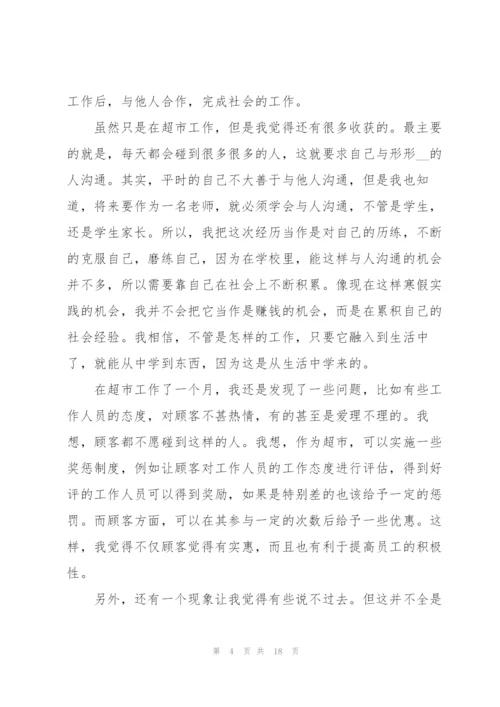 工作后，与他人合作，完成社会的工作。

虽然只是在超市工作，但是我觉得还有很多收获的。最主要的就是，每天都会碰到很多很多的人，这就要求自己与形形__的人沟通。其实，平时的自己不大善于与他人沟通，但是我也知道，将来要作为一名老师，就必须学会与人沟通，不管是学生，还是学生家长。所以，我把这次经历当作是对自己的历练，不断的克服自己，磨练自己，因为在学校里，能这样与人沟通的机会并不多，所以需要靠自己在社会上不断积累。像现在这样寒假实践的机会，我并不会把它当作是赚钱的机会，而是在累积自己的社会经验。我相信，不管是怎样的工作，只要它融入到生活中了，就能从中学到东西，因为这是从生活中学来的。

在超市工作了一个月，我还是发现了一些问题，比如有些工作人员的态度，对顾客不甚热情，有的甚至是爱理不理的。我想，顾客都不愿碰到这样的人。我想，作为超市，可以实施一些奖惩制度，例如让顾客对工作人员的工作态度进行评估，得到好评的工作人员可以得到奖励，如果是特别差的也该给予一定的惩罚。而顾客方面，可以在其参与一定的次数后给予一些优惠。这样，我觉得不仅顾客觉得有实惠，而且也有利于提高员工的积极性。

另外，还有一个现象让我觉得有些说不过去。但这并不全是

第 4 页 共 18 页